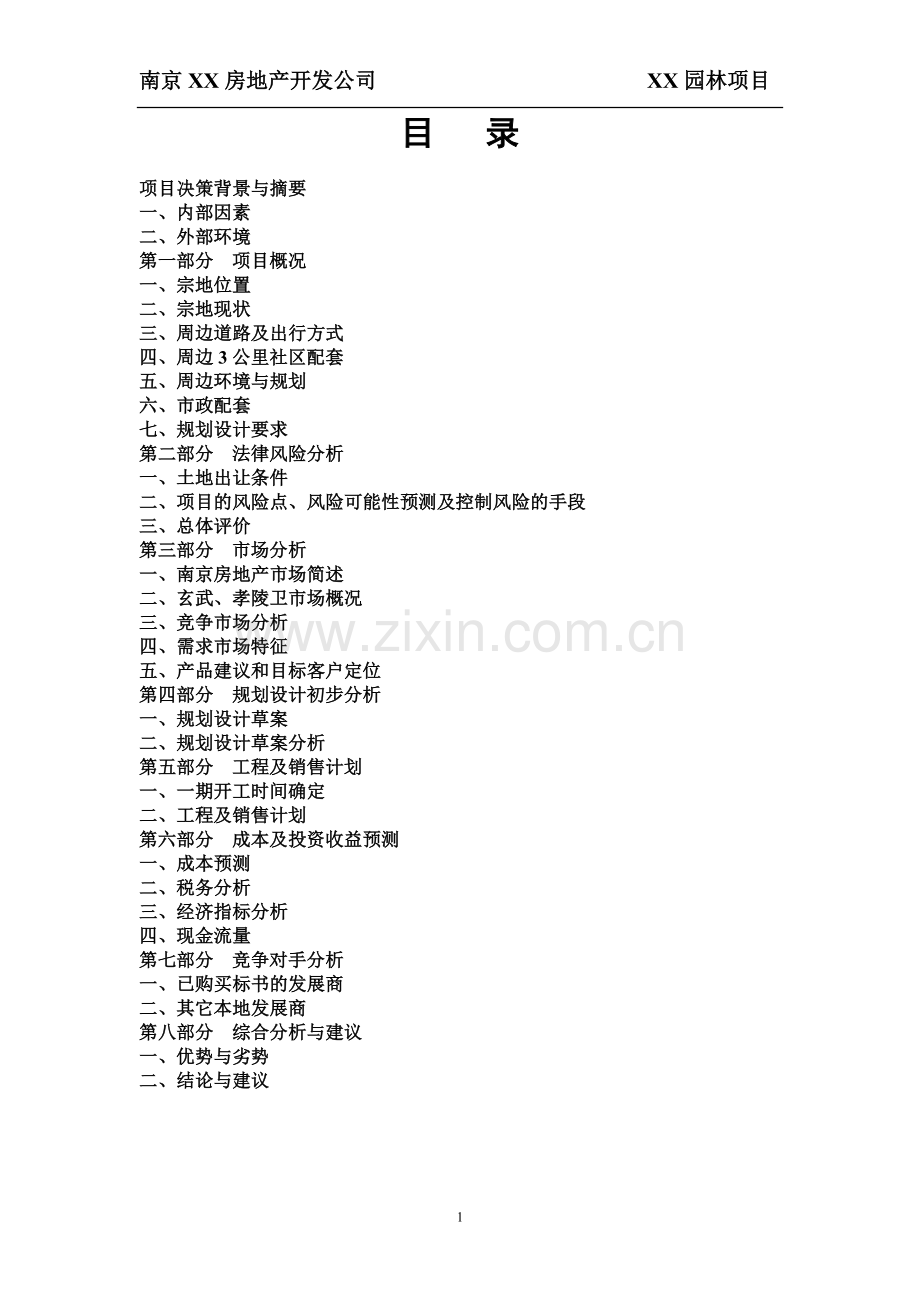 南京XX房地产开发公司 XX园林项目

目 录

项目决策背景与摘要
一、内部因素
二、外部环境
第一部分 项目概况
一、宗地位置
二、宗地现状
三、周边道路及出行方式
四、周边3公里社区配套
五、周边环境与规划
六、市政配套
七、规划设计要求
第二部分 法律风险分析
一、土地出让条件
二、项目的风险点、风险可能性预测及控制风险的手段
三、总体评价
第三部分 市场分析
一、南京房地产市场简述
二、玄武、孝陵卫市场概况
三、竞争市场分析
四、需求市场特征
五、产品建议和目标客户定位
第四部分 规划设计初步分析
一、规划设计草案
二、规划设计草案分析
第五部分 工程及销售计划
一、一期开工时间确定
二、工程及销售计划
第六部分 成本及投资收益预测
一、成本预测
二、税务分析
三、经济指标分析
四、现金流量
第七部分 竞争对手分析
一、已购买标书的发展商
二、其它本地发展商
第八部分 综合分析与建议
一、优势与劣势
二、结论与建议

1

www.zixin.com.cn